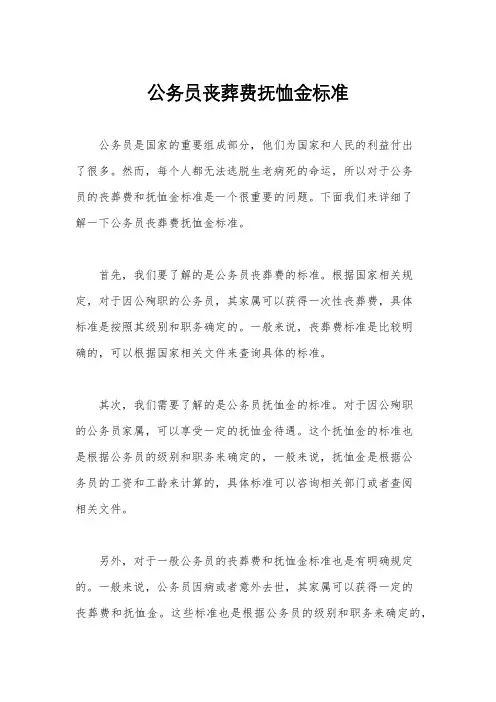 公务员丧葬费抚恤金标准

公务员是国家的重要组成部分，他们为国家和人民的利益付出了很多。然而，每个人都无法逃脱生老病死的命运，所以对于公务员的丧葬费和抚恤金标准是一个很重要的问题。下面我们来详细了解一下公务员丧葬费抚恤金标准。

首先，我们要了解的是公务员丧葬费的标准。根据国家相关规定，对于因公殉职的公务员，其家属可以获得一次性丧葬费，具体标准是按照其级别和职务确定的。一般来说，丧葬费标准是比较明确的，可以根据国家相关文件来查询具体的标准。

其次，我们需要了解的是公务员抚恤金的标准。对于因公殉职的公务员家属，可以享受一定的抚恤金待遇。这个抚恤金的标准也是根据公务员的级别和职务来确定的，一般来说，抚恤金是根据公务员的工资和工龄来计算的，具体标准可以咨询相关部门或者查阅相关文件。

另外，对于一般公务员的丧葬费和抚恤金标准也是有明确规定的。一般来说，公务员因病或者意外去世，其家属可以获得一定的丧葬费和抚恤金。这些标准也是根据公务员的级别和职务来确定的，